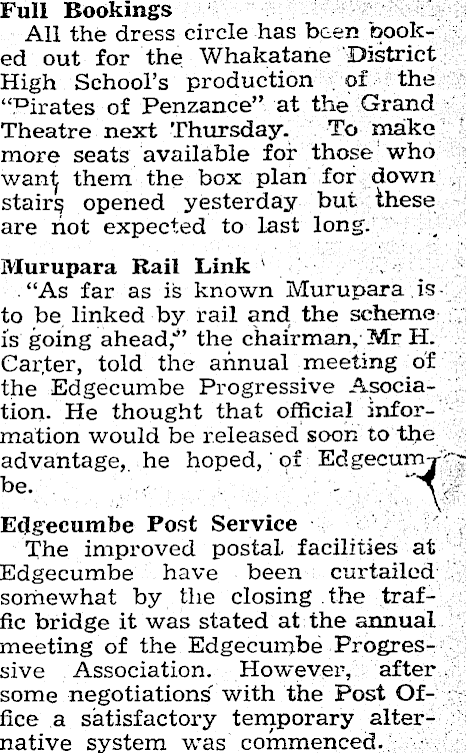 Full Bookings

All the dress circle has been booked out for the Whakatane District High School's production of the "Pirates of Penzance" at the Grand Theatre next Thursday. To make more seats available for those who want them the box plan for down stairs opened yesterday but these are not expected to last long.

Murupara Rail Link

"As far as is known Murupara is to be linked by rail and the scheme is going ahead," the chairman, Mr H. Carter, told the annual meeting of the Edgecumbe Progressive Asociation. He thought that official information would be released soon to the advantage, he hoped, of Edgecumbe.

Edgecumbe Post Service

The improved postal facilities at Edgecumbe have been curtailed somewhat by the closing the traffic bridge it was stated at the annual meeting of the Edgecumbe Progressive Association. However, after some negotiations with the Post Office a satisfactory temporary alternative system was commenced.